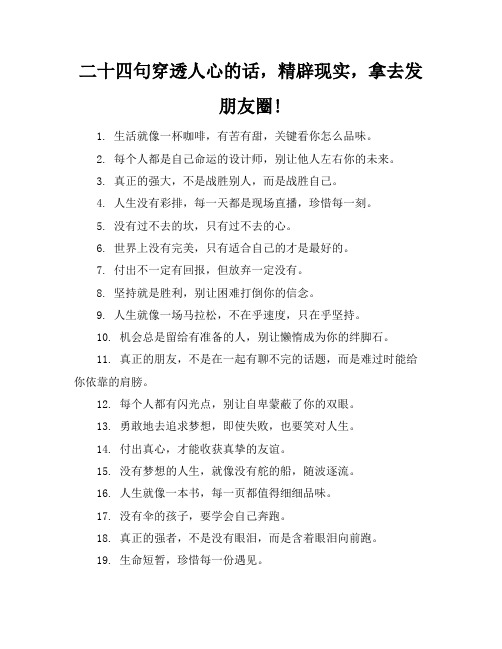 二十四句穿透人心的话，精辟现实，拿去发朋友圈！

1. 生活就像一杯咖啡，有苦有甜，关键看你怎么品味。

2. 每个人都是自己命运的设计师，别让他人左右你的未来。

3. 真正的强大，不是战胜别人，而是战胜自己。

4. 人生没有彩排，每一天都是现场直播，珍惜每一刻。

5. 没有过不去的坎，只有过不去的心。

6. 世界上没有完美，只有适合自己的才是最好的。

7. 付出不一定有回报，但放弃一定没有。

8. 坚持就是胜利，别让困难打倒你的信念。

9. 人生就像一场马拉松，不在乎速度，只在乎坚持。

10. 机会总是留给有准备的人，别让懒惰成为你的绊脚石。

11. 真正的朋友，不是在一起有聊不完的话题，而是难过时能给你依靠的肩膀。

12. 每个人都有闪光点，别让自卑蒙蔽了你的双眼。

13. 勇敢地去追求梦想，即使失败，也要笑对人生。

14. 付出真心，才能收获真挚的友谊。

15. 没有梦想的人生，就像没有舵的船，随波逐流。

16. 人生就像一本书，每一页都值得细细品味。

17. 没有伞的孩子，要学会自己奔跑。

18. 真正的强者，不是没有眼泪，而是含着眼泪向前跑。

19. 生命短暂，珍惜每一份遇见。